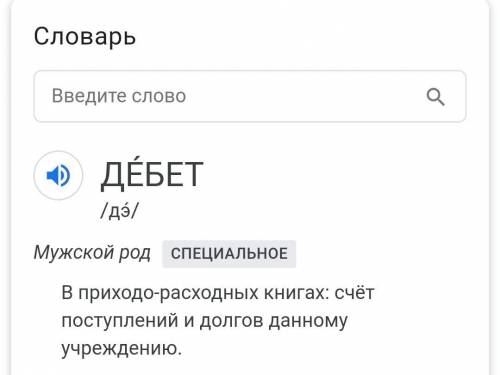 Словарь

Введите слово

ДЕ́БЕТ
/дэ́/

Мужской род СПЕЦИАЛЬНОЕ

В приходо-расходных книгах: счёт поступлений и долгов данному учреждению.